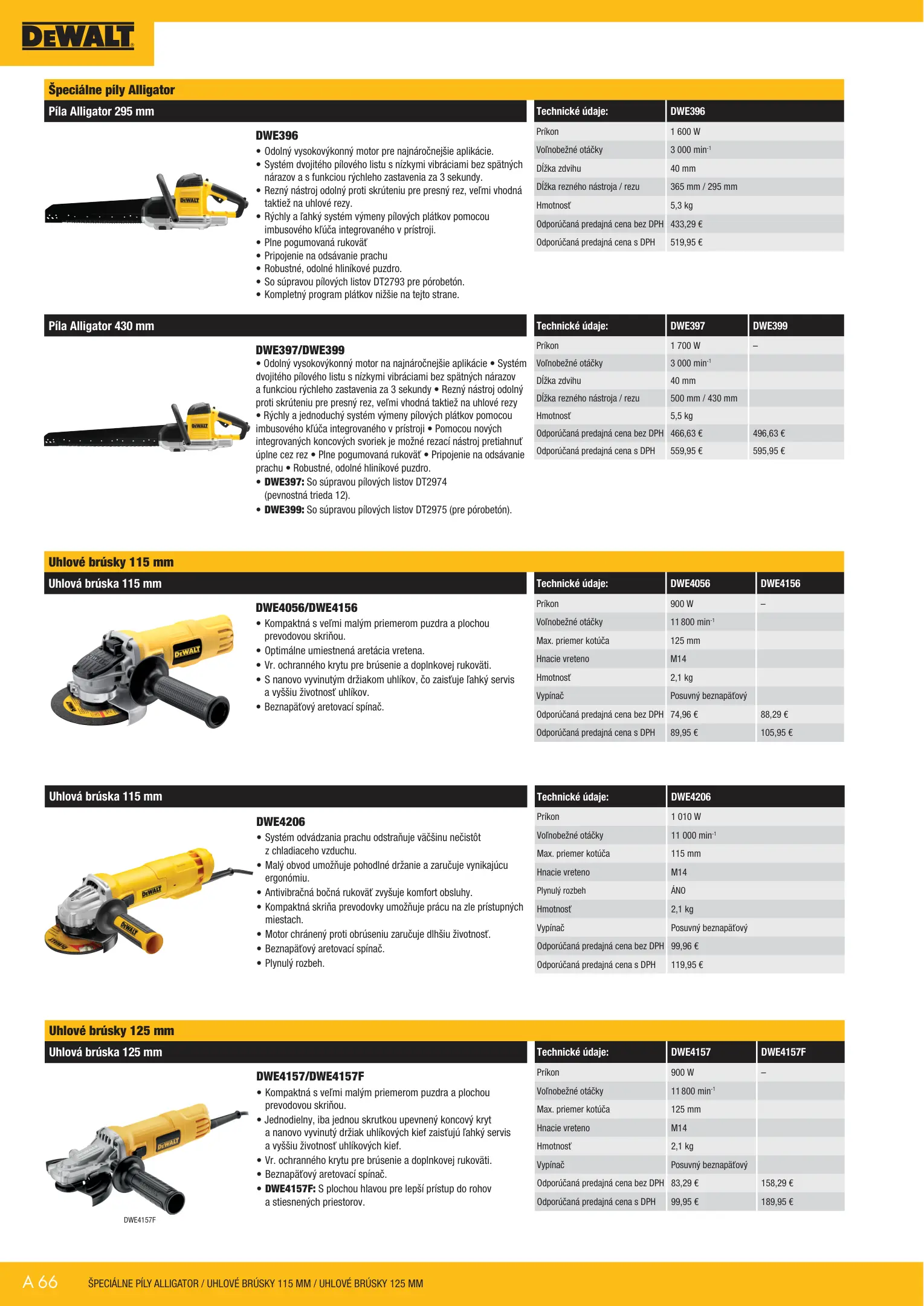 DEWALT

Špeciálne píly Alligator

Píla Alligator 295 mm

DWE396
• Odolný vysokovýkonný motor pre najnáročnejšie aplikácie.
• Systém dvojitého pílového listu s nízkymi vibráciami bez spätných nárazov a s funkciou rýchleho zastavenia za 3 sekundy.
• Rezný nástroj odolný proti skrúteniu pre presný rez, veľmi vhodná taktiež na uhlové rezy.
• Rýchly a ľahký systém výmeny pílových plátkov pomocou imbusového kľúča integrovaného v prístroji.
• Plne pogumovaná rukoväť
• Pripojenie na odsávanie prachu
• Robustné, odolné hliníkové puzdro.
• So súpravou pílových listov DT2793 pre pórobetón.
• Kompletný program plátkov nižšie na tejto strane.

| Technické údaje: | DWE396 |
|---|---|
| Príkon | 1 600 W |
| Voľnobežné otáčky | 3 000 min$^{-1}$ |
| Dĺžka zdvihu | 40 mm |
| Dĺžka rezného nástroja / rezu | 365 mm / 295 mm |
| Hmotnosť | 5,3 kg |
| Odporúčaná predajná cena bez DPH | 433,29 € |
| Odporúčaná predajná cena s DPH | 519,95 € |

Píla Alligator 430 mm

DWE397/DWE399
• Odolný vysokovýkonný motor na najnáročnejšie aplikácie • Systém dvojitého pílového listu s nízkymi vibráciami bez spätných nárazov a funkciou rýchleho zastavenia za 3 sekundy • Rezný nástroj odolný proti skrúteniu pre presný rez, veľmi vhodná taktiež na uhlové rezy • Rýchly a jednoduchý systém výmeny pílových plátkov pomocou imbusového kľúča integrovaného v prístroji • Pomocou nových integrovaných koncových svoriek je možné rezací nástroj pretiahnuť úplne cez rez • Plne pogumovaná rukoväť • Pripojenie na odsávanie prachu • Robustné, odolné hliníkové puzdro.
• DWE397: So súpravou pílových listov DT2974 (pevnostná trieda 12).
• DWE399: So súpravou pílových listov DT2975 (pre pórobetón).

| Technické údaje: | DWE397 | DWE399 |
|---|---|---|
| Príkon | 1 700 W | – |
| Voľnobežné otáčky | 3 000 min$^{-1}$ | |
| Dĺžka zdvihu | 40 mm | |
| Dĺžka rezného nástroja / rezu | 500 mm / 430 mm | |
| Hmotnosť | 5,5 kg | |
| Odporúčaná predajná cena bez DPH | 466,63 € | 496,63 € |
| Odporúčaná predajná cena s DPH | 559,95 € | 595,95 € |

Uhlové brúsky 115 mm

Uhlová brúska 115 mm

DWE4056/DWE4156
• Kompaktná s veľmi malým priemerom puzdra a plochou prevodovou skriňou.
• Optimálne umiestnená aretácia vretena.
• Vr. ochranného krytu pre brúsenie a doplnkovej rukoväti.
• S nanovo vyvinutým držiakom uhlíkov, čo zaisťuje ľahký servis a vyššiu životnosť uhlíkov.
• Beznapäťový aretovací spínač.

| Technické údaje: | DWE4056 | DWE4156 |
|---|---|---|
| Príkon | 900 W | – |
| Voľnobežné otáčky | 11 800 min$^{-1}$ | |
| Max. priemer kotúča | 125 mm | |
| Hnacie vreteno | M14 | |
| Hmotnosť | 2,1 kg | |
| Vypínač | Posuvný beznapäťový | |
| Odporúčaná predajná cena bez DPH | 74,96 € | 88,29 € |
| Odporúčaná predajná cena s DPH | 89,95 € | 105,95 € |

Uhlová brúska 115 mm

DWE4206
• Systém odvádzania prachu odstraňuje väčšinu nečistôt z chladiaceho vzduchu.
• Malý obvod umožňuje pohodlné držanie a zaručuje vynikajúcu ergonómiu.
• Antivibračná bočná rukoväť zvyšuje komfort obsluhy.
• Kompaktná skriňa prevodovky umožňuje prácu na zle prístupných miestach.
• Motor chránený proti obrúseniu zaručuje dlhšiu životnosť.
• Beznapäťový aretovací spínač.
• Plynulý rozbeh.

| Technické údaje: | DWE4206 |
|---|---|
| Príkon | 1 010 W |
| Voľnobežné otáčky | 11 000 min$^{-1}$ |
| Max. priemer kotúča | 115 mm |
| Hnacie vreteno | M14 |
| Plynulý rozbeh | ÁNO |
| Hmotnosť | 2,1 kg |
| Vypínač | Posuvný beznapäťový |
| Odporúčaná predajná cena bez DPH | 99,96 € |
| Odporúčaná predajná cena s DPH | 119,95 € |

Uhlové brúsky 125 mm

Uhlová brúska 125 mm

DWE4157/DWE4157F
• Kompaktná s veľmi malým priemerom puzdra a plochou prevodovou skriňou.
• Jednodielny, iba jednou skrutkou upevnený koncový kryt a nanovo vyvinutý držiak uhlíkových kief zaisťujú ľahký servis a vyššiu životnosť uhlíkových kief.
• Vr. ochranného krytu pre brúsenie a doplnkovej rukoväti.
• Beznapäťový aretovací spínač.
• DWE4157F: S plochou hlavou pre lepší prístup do rohov a stiesnených priestorov.

DWE4157F

| Technické údaje: | DWE4157 | DWE4157F |
|---|---|---|
| Príkon | 900 W | – |
| Voľnobežné otáčky | 11 800 min$^{-1}$ | |
| Max. priemer kotúča | 125 mm | |
| Hnacie vreteno | M14 | |
| Hmotnosť | 2,1 kg | |
| Vypínač | Posuvný beznapäťový | |
| Odporúčaná predajná cena bez DPH | 83,29 € | 158,29 € |
| Odporúčaná predajná cena s DPH | 99,95 € | 189,95 € |

A 66 ŠPECIÁLNE PÍLY ALLIGATOR / UHLOVÉ BRÚSKY 115 MM / UHLOVÉ BRÚSKY 125 MM